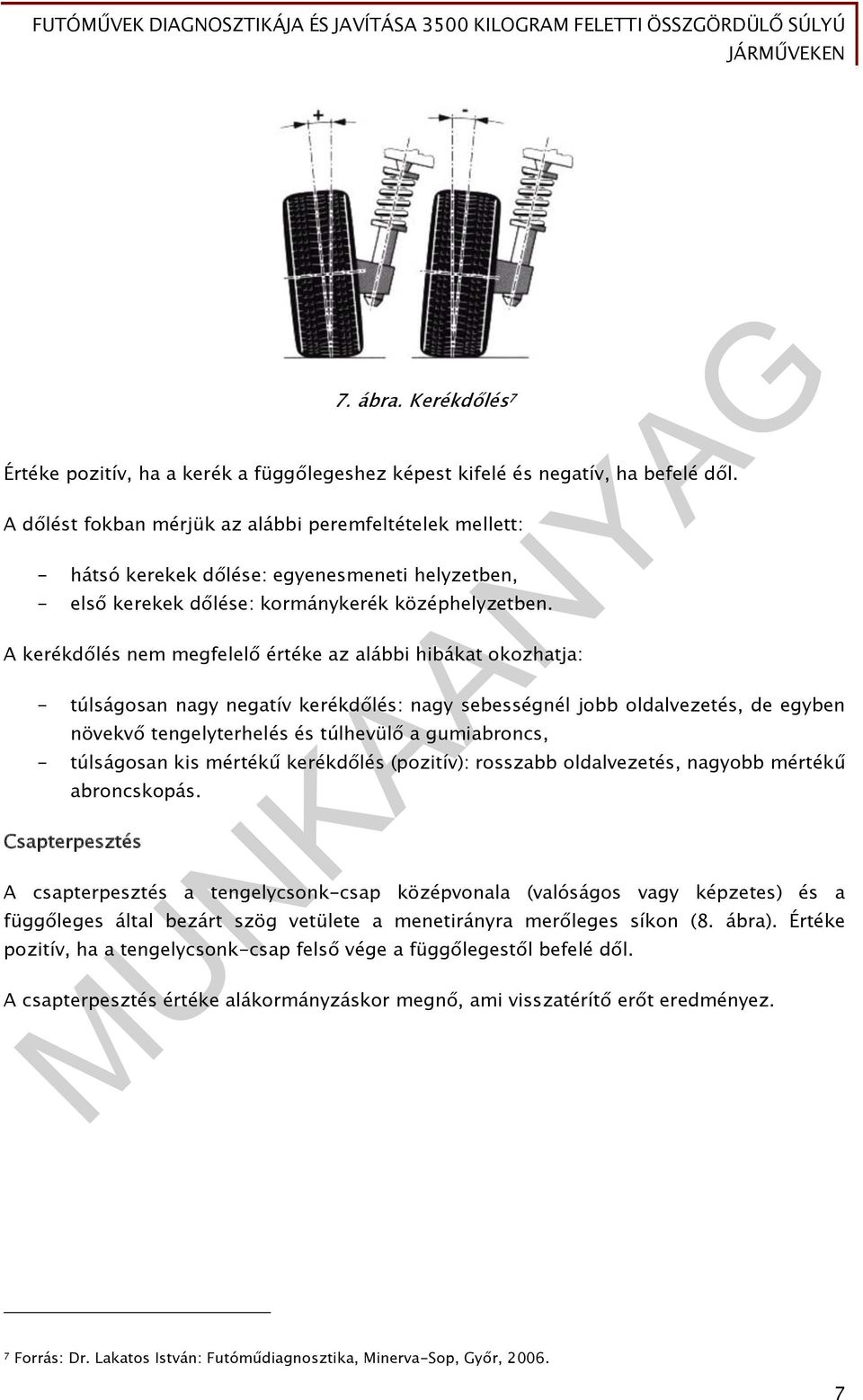 FUTÓMŰVEK DIAGNOSZTIKÁJA ÉS JAVÍTÁSA 3500 KILOGRAM FELETTI ÖSSZGÖRDÜLŐ SÚLYÚ JÁRMŰVEKEN

+

-

7. ábra. Kerékdőlés⁷

Értéke pozitív, ha a kerék a függőlegeshez képest kifelé és negatív, ha befelé dől.

A dőlést fokban mérjük az alábbi peremfeltételek mellett:

- hátsó kerekek dőlése: egyenesmeneti helyzetben,
- első kerekek dőlése: kormánykerék középhelyzetben.

A kerékdőlés nem megfelelő értéke az alábbi hibákat okozhatja:

- túlságosan nagy negatív kerékdőlés: nagy sebességnél jobb oldalvezetés, de egyben növekvő tengelyterhelés és túlhevülő a gumiabroncs,
- túlságosan kis mértékű kerékdőlés (pozitív): rosszabb oldalvezetés, nagyobb mértékű abroncskopás.

Csapterpesztés

A csapterpesztés a tengelycsonk-csap középvonala (valóságos vagy képzetes) és a függőleges által bezárt szög vetülete a menetirányra merőleges síkon (8. ábra). Értéke pozitív, ha a tengelycsonk-csap felső vége a függőlegestől befelé dől.

A csapterpesztés értéke alákormányzáskor megnő, ami visszatérítő erőt eredményez.

MUNKAANYAG

⁷ Forrás: Dr. Lakatos István: Futóműdiagnosztika, Minerva-Sop, Győr, 2006.

7